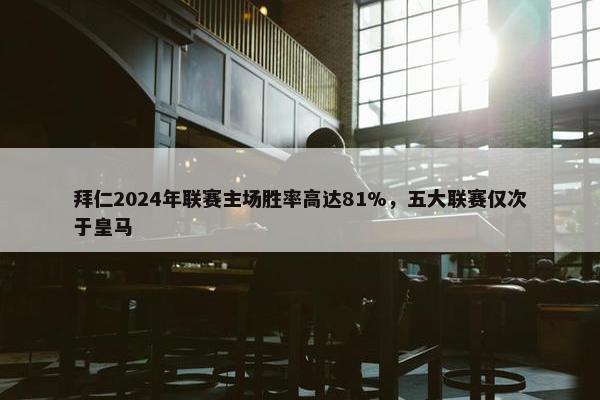 拜仁2024年联赛主场胜率高达81%，五大联赛仅次于皇马